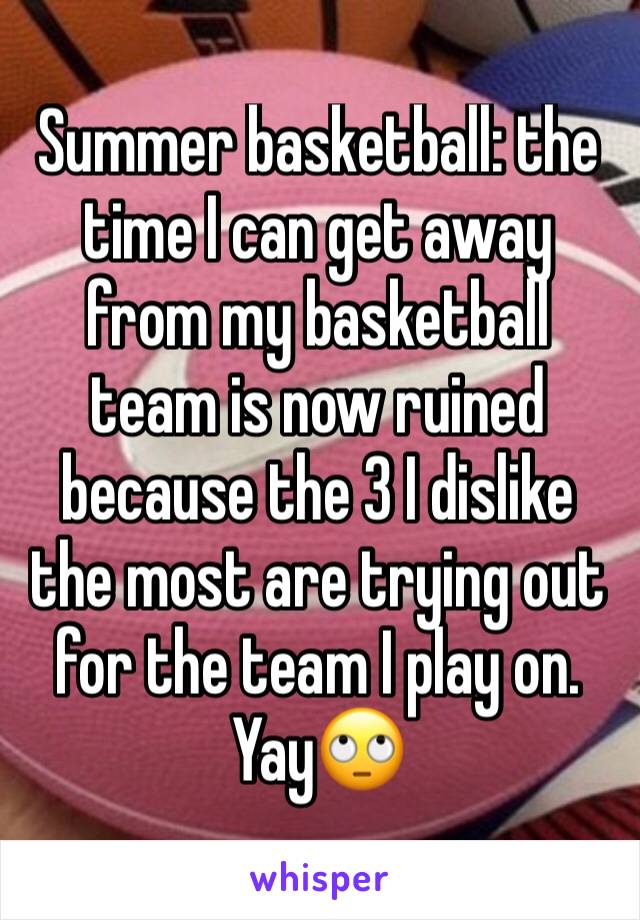 Summer basketball: the time I can get away from my basketball team is now ruined because the 3 I dislike the most are trying out for the team I play on. Yay🙄

whisper